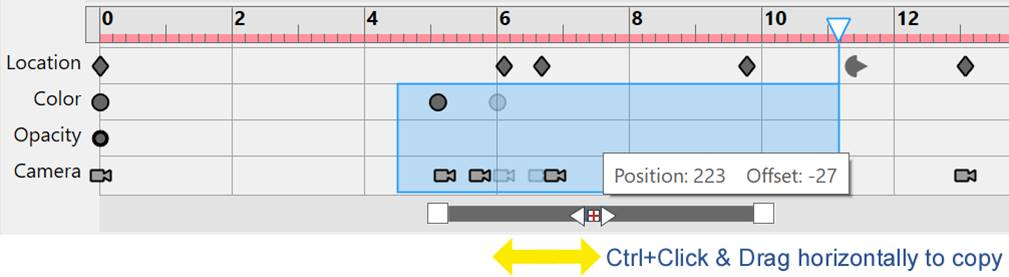 0 2 4 6 8 10 12

Location

Color

Opacity

Camera

Position: 223 Offset: -27

Ctrl+Click & Drag horizontally to copy